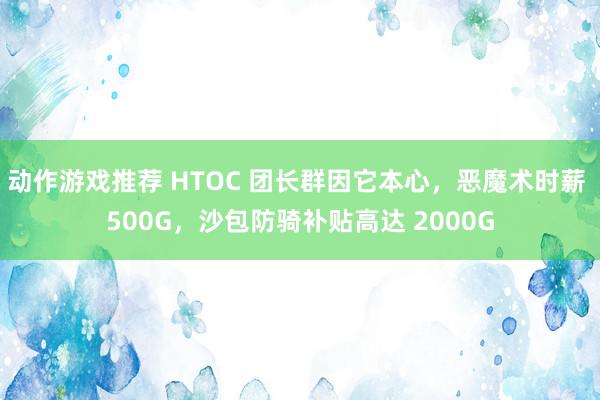 动作游戏推荐 HTOC 团长群因它本心，恶魔术时薪 500G，沙包防骑补贴高达 2000G